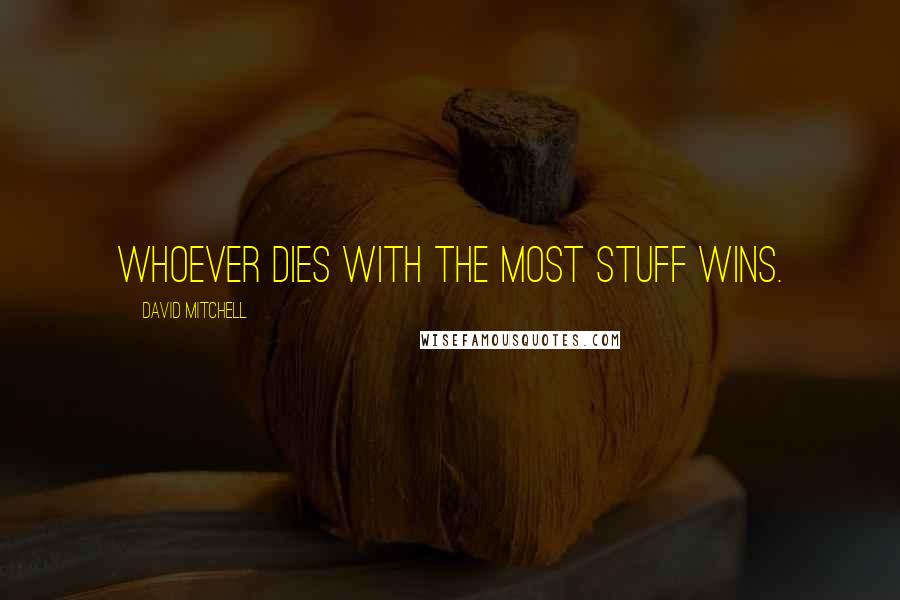 WHOEVER DIES WITH THE MOST STUFF WINS.

DAVID MITCHELL

WISEFAMOUSQUOTES.COM